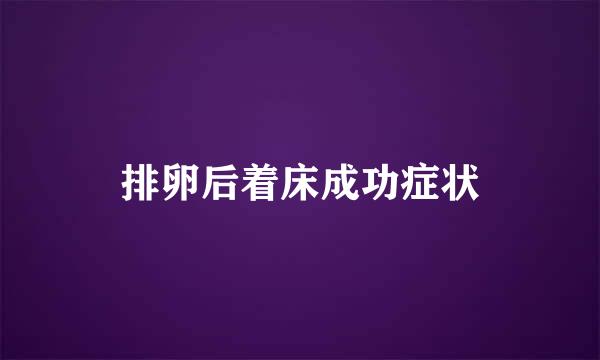 排卵后着床成功症状